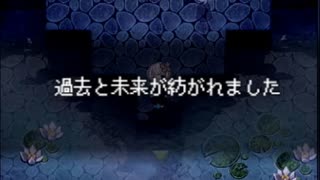 過去と未来が紡がれました